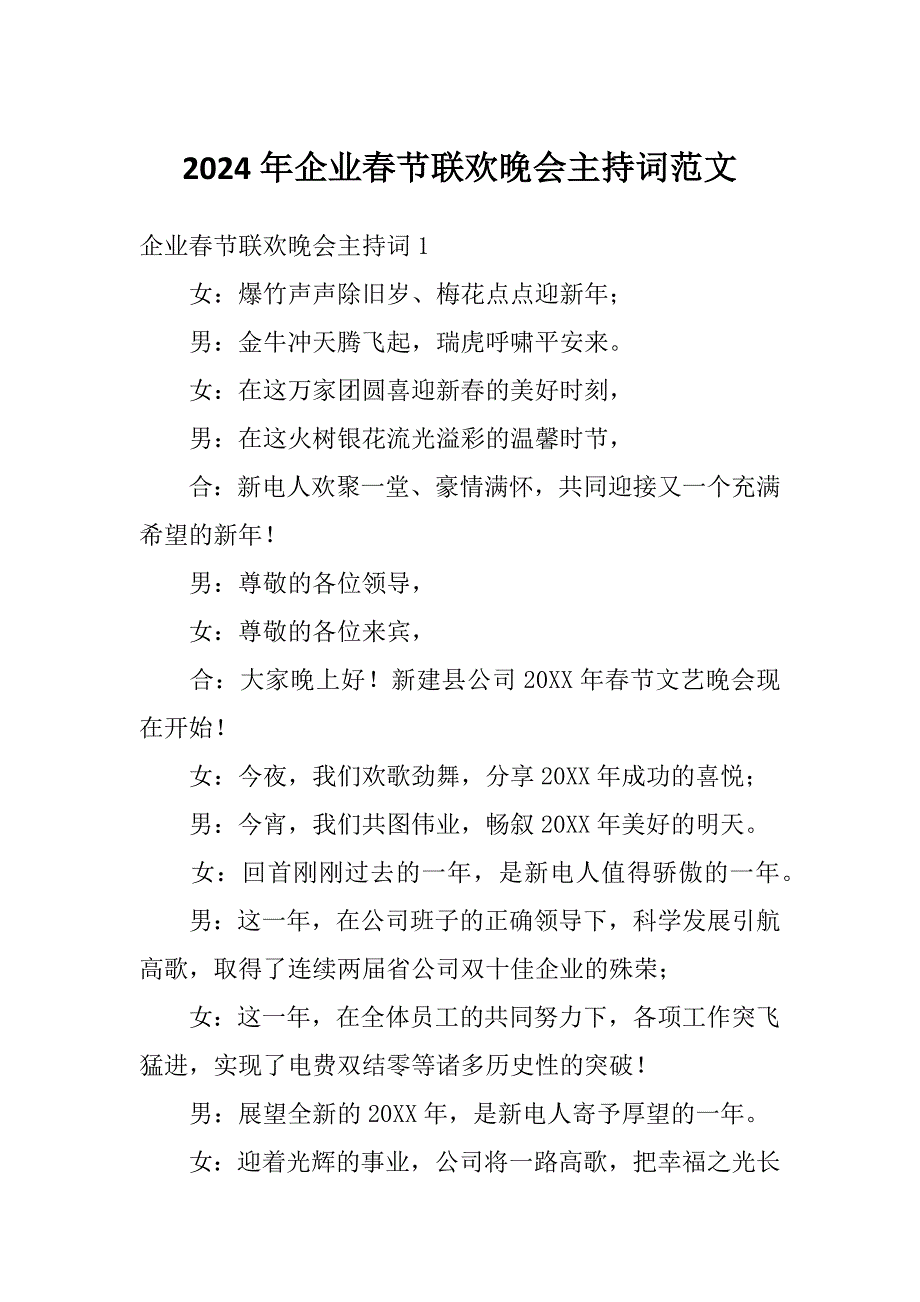 2024 年企业春节联欢晚会主持词范文

企业春节联欢晚会主持词 1

女：爆竹声声除旧岁、梅花点点迎新年；

男：金牛冲天腾飞起，瑞虎呼啸平安来。

女：在这万家团圆喜迎新春的美好时刻，

男：在这火树银花流光溢彩的温馨时节，

合：新电人欢聚一堂、豪情满怀，共同迎接又一个充满希望的新年！

男：尊敬的各位领导，

女：尊敬的各位来宾，

合：大家晚上好！新建县公司 20XX 年春节文艺晚会现在开始！

女：今夜，我们欢歌劲舞，分享 20XX 年成功的喜悦；

男：今宵，我们共图伟业，畅叙 20XX 年美好的明天。

女：回首刚刚过去的一年，是新电人值得骄傲的一年。

男：这一年，在公司班子的正确领导下，科学发展引航高歌，取得了连续两届省公司双十佳企业的殊荣；

女：这一年，在全体员工的共同努力下，各项工作突飞猛进，实现了电费双结零等诸多历史性的突破！

男：展望全新的 20XX 年，是新电人寄予厚望的一年。

女：迎着光辉的事业，公司将一路高歌，把幸福之光长